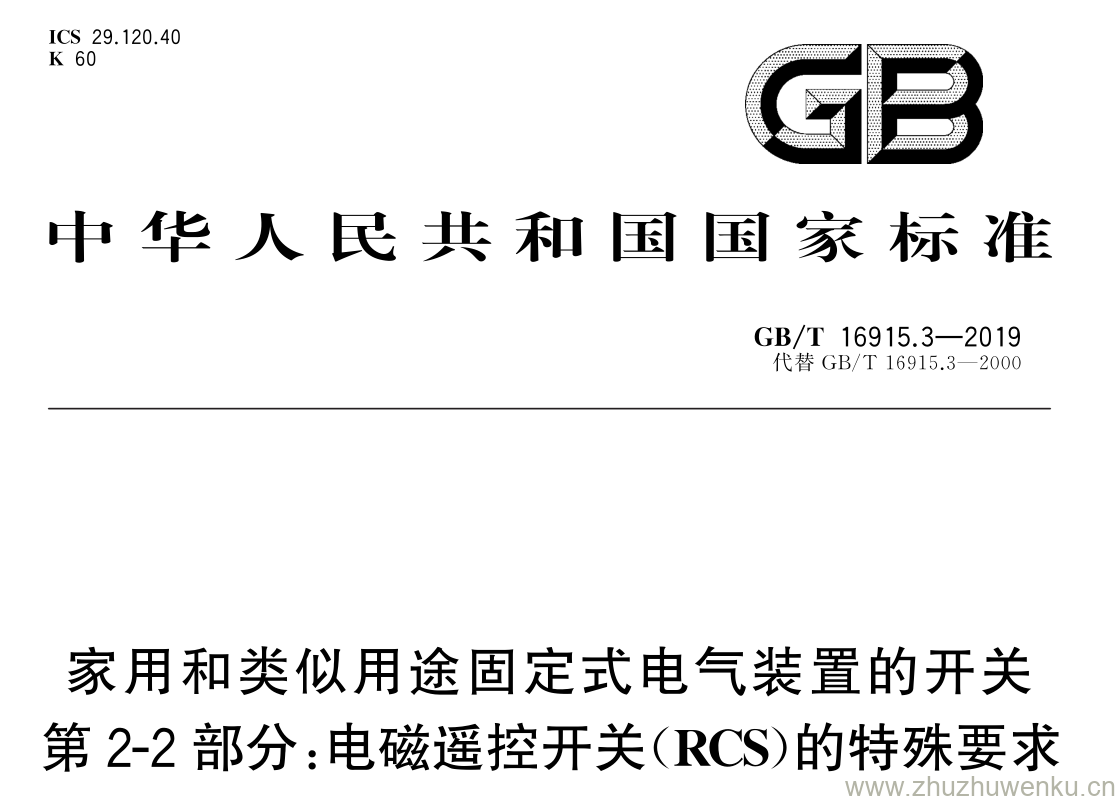 ICS 29.120.40
K 60

GB

中华人民共和国国家标准

GB/T 16915.3—2019
代替 GB/T 16915.3—2000

家用和类似用途固定式电气装置的开关
第 2-2 部分:电磁遥控开关(RCS)的特殊要求

www.zhuzhuwenku.cn